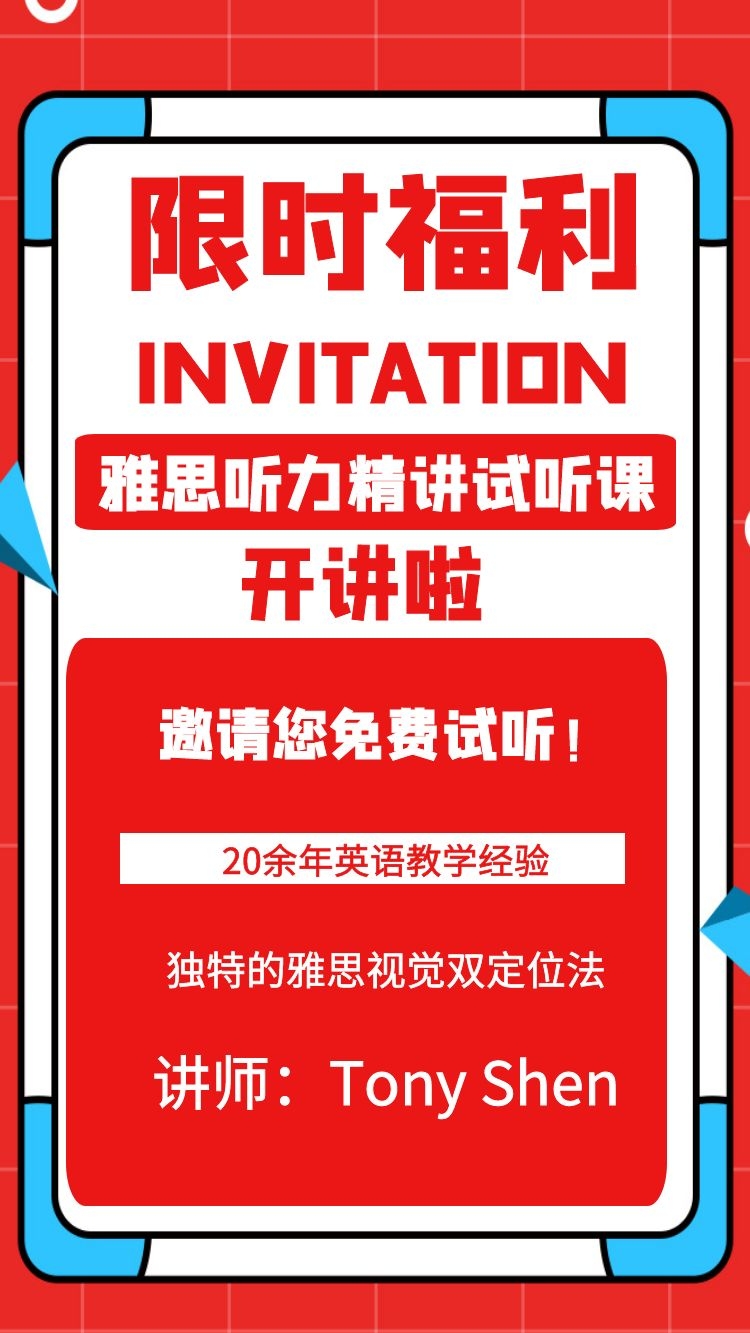 限时福利

INVITATION

雅思听力精讲试听课

开讲啦

邀请您免费试听！

20余年英语教学经验

独特的雅思视觉双定位法

讲师：Tony Shen